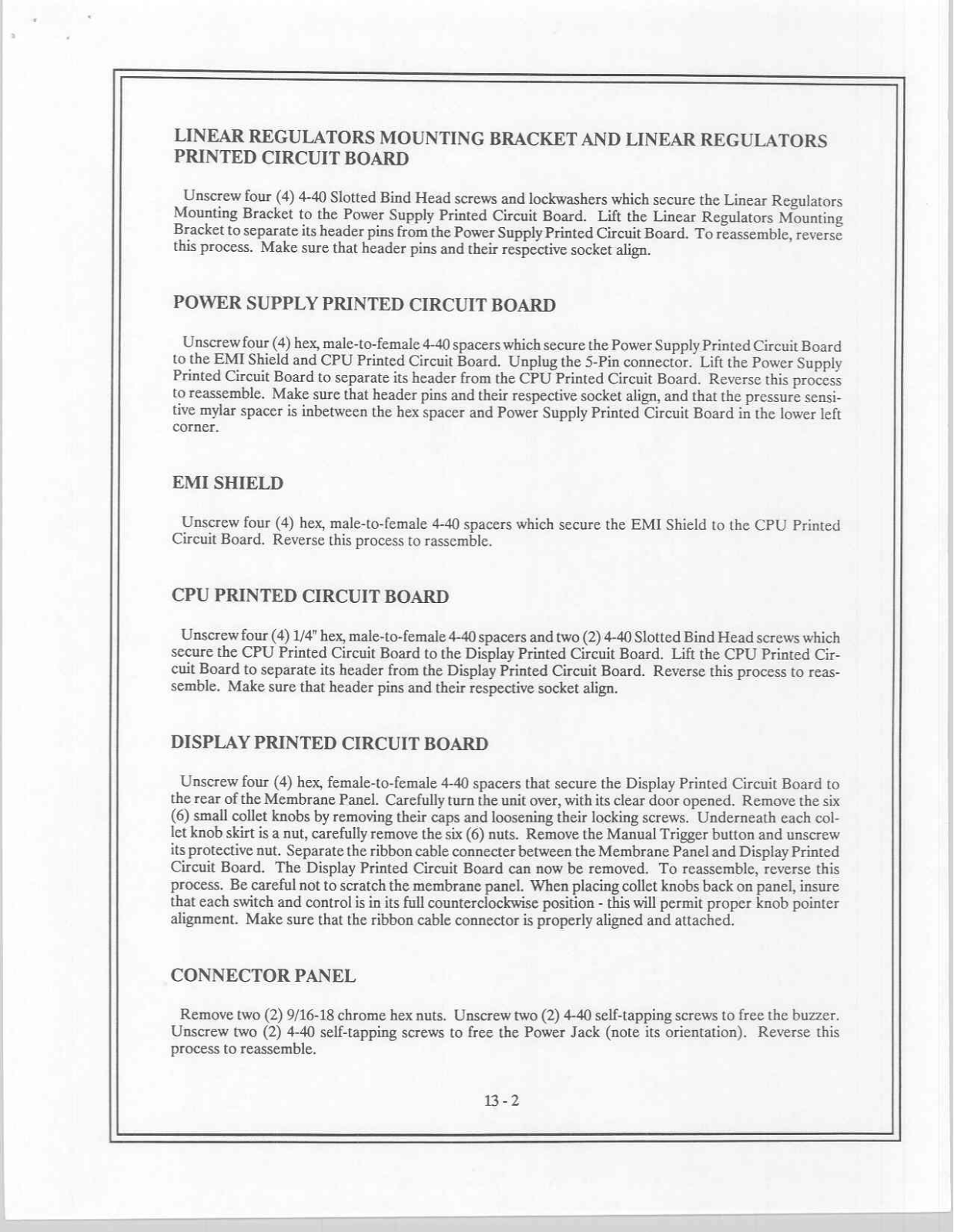 LINEAR REGULATORS MOUNTING BRACKET AND LINEAR REGULATORS PRINTED CIRCUIT BOARD

Unscrew four (4) 4-40 Slotted Bind Head screws and lockwashers which secure the Linear Regulators Mounting Bracket to the Power Supply Printed Circuit Board. Lift the Linear Regulators Mounting Bracket to separate its header pins from the Power Supply Printed Circuit Board. To reassemble, reverse this process. Make sure that header pins and their respective socket align.

POWER SUPPLY PRINTED CIRCUIT BOARD

Unscrew four (4) hex, male-to-female 4-40 spacers which secure the Power Supply Printed Circuit Board to the EMI Shield and CPU Printed Circuit Board. Unplug the 5-Pin connector. Lift the Power Supply Printed Circuit Board to separate its header from the CPU Printed Circuit Board. Reverse this process to reassemble. Make sure that header pins and their respective socket align, and that the pressure sensitive mylar spacer is inbetween the hex spacer and Power Supply Printed Circuit Board in the lower left corner.

EMI SHIELD

Unscrew four (4) hex, male-to-female 4-40 spacers which secure the EMI Shield to the CPU Printed Circuit Board. Reverse this process to rassemble.

CPU PRINTED CIRCUIT BOARD

Unscrew four (4) 1/4" hex, male-to-female 4-40 spacers and two (2) 4-40 Slotted Bind Head screws which secure the CPU Printed Circuit Board to the Display Printed Circuit Board. Lift the CPU Printed Circuit Board to separate its header from the Display Printed Circuit Board. Reverse this process to reassemble. Make sure that header pins and their respective socket align.

DISPLAY PRINTED CIRCUIT BOARD

Unscrew four (4) hex, female-to-female 4-40 spacers that secure the Display Printed Circuit Board to the rear of the Membrane Panel. Carefully turn the unit over, with its clear door opened. Remove the six (6) small collet knobs by removing their caps and loosening their locking screws. Underneath each collet knob skirt is a nut, carefully remove the six (6) nuts. Remove the Manual Trigger button and unscrew its protective nut. Separate the ribbon cable connecter between the Membrane Panel and Display Printed Circuit Board. The Display Printed Circuit Board can now be removed. To reassemble, reverse this process. Be careful not to scratch the membrane panel. When placing collet knobs back on panel, insure that each switch and control is in its full counterclockwise position - this will permit proper knob pointer alignment. Make sure that the ribbon cable connector is properly aligned and attached.

CONNECTOR PANEL

Remove two (2) 9/16-18 chrome hex nuts. Unscrew two (2) 4-40 self-tapping screws to free the buzzer. Unscrew two (2) 4-40 self-tapping screws to free the Power Jack (note its orientation). Reverse this process to reassemble.

13 - 2